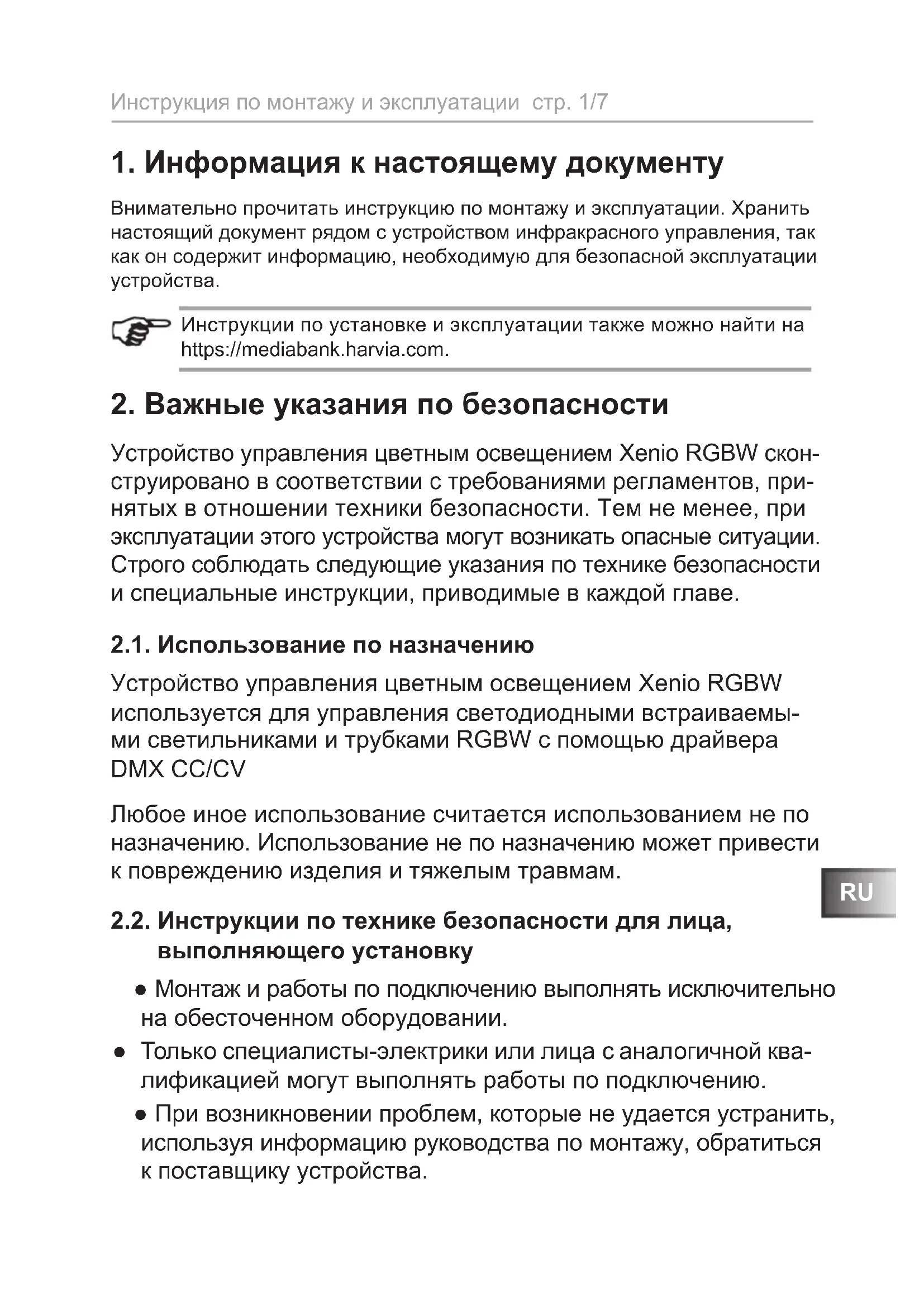 Инструкция по монтажу и эксплуатации стр. 1/7

1. Информация к настоящему документу

Внимательно прочитать инструкцию по монтажу и эксплуатации. Хранить настоящий документ рядом с устройством инфракрасного управления, так как он содержит информацию, необходимую для безопасной эксплуатации устройства.

Инструкции по установке и эксплуатации также можно найти на https://mediabank.harvia.com.

2. Важные указания по безопасности

Устройство управления цветным освещением Xenio RGBW сконструировано в соответствии с требованиями регламентов, принятых в отношении техники безопасности. Тем не менее, при эксплуатации этого устройства могут возникать опасные ситуации. Строго соблюдать следующие указания по технике безопасности и специальные инструкции, приводимые в каждой главе.

2.1. Использование по назначению

Устройство управления цветным освещением Xenio RGBW используется для управления светодиодными встраиваемыми светильниками и трубками RGBW с помощью драйвера DMX CC/CV

Любое иное использование считается использованием не по назначению. Использование не по назначению может привести к повреждению изделия и тяжелым травмам.

RU

2.2. Инструкции по технике безопасности для лица, выполняющего установку

● Монтаж и работы по подключению выполнять исключительно на обесточенном оборудовании.

● Только специалисты-электрики или лица с аналогичной квалификацией могут выполнять работы по подключению.

● При возникновении проблем, которые не удается устранить, используя информацию руководства по монтажу, обратиться к поставщику устройства.